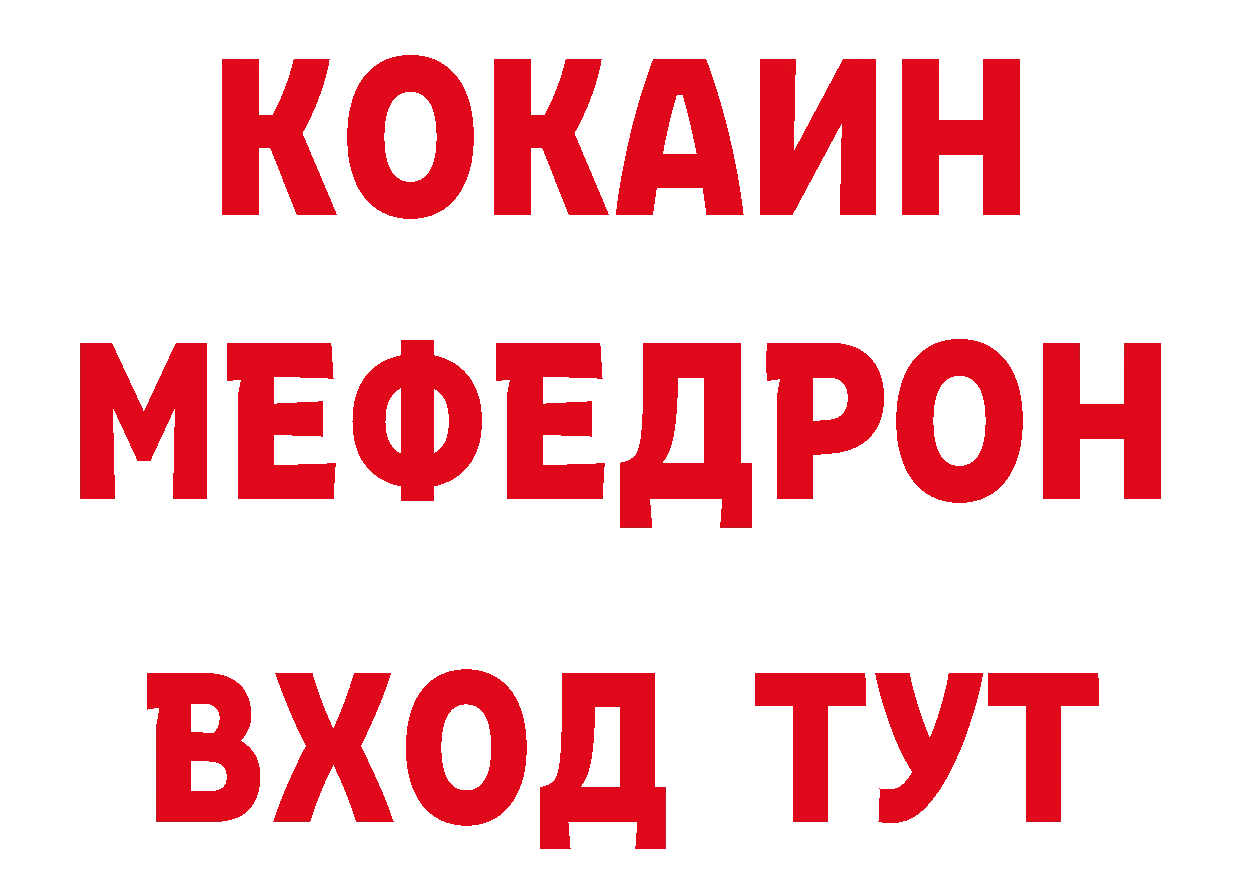 КОКАИН
МЕФЕДРОН
ВХОД ТУТ